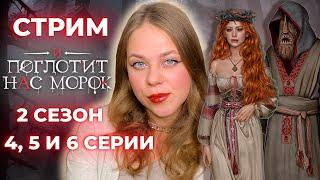 СТРИМ

И
ПОГЛОТИТ
НАС МОРОК

2 СЕЗОН

4, 5 И 6 СЕРИИ